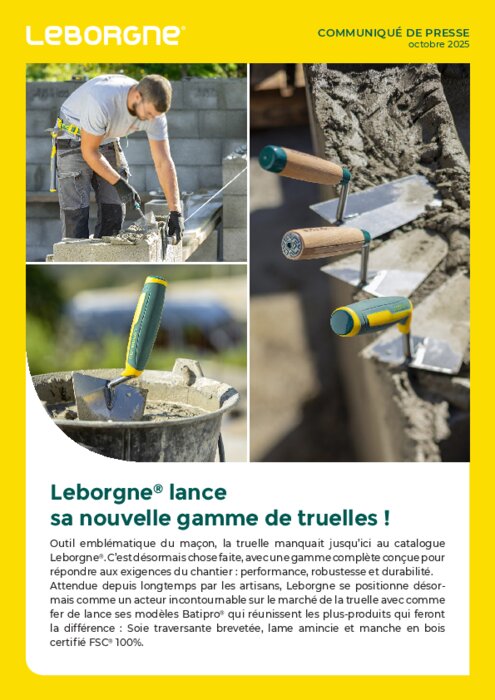 LEBORGNE®

COMMUNIQUÉ DE PRESSE
octobre 2025

Leborgne® lance
sa nouvelle gamme de truelles !

Outil emblématique du maçon, la truelle manquait jusqu'ici au catalogue Leborgne®. C'est désormais chose faite, avec une gamme complète conçue pour répondre aux exigences du chantier : performance, robustesse et durabilité.
Attendue depuis longtemps par les artisans, Leborgne se positionne désormais comme un acteur incontournable sur le marché de la truelle avec comme fer de lance ses modèles Batipro® qui réunissent les plus-produits qui feront la différence : Soie traversante brevetée, lame amincie et manche en bois certifié FSC® 100%.